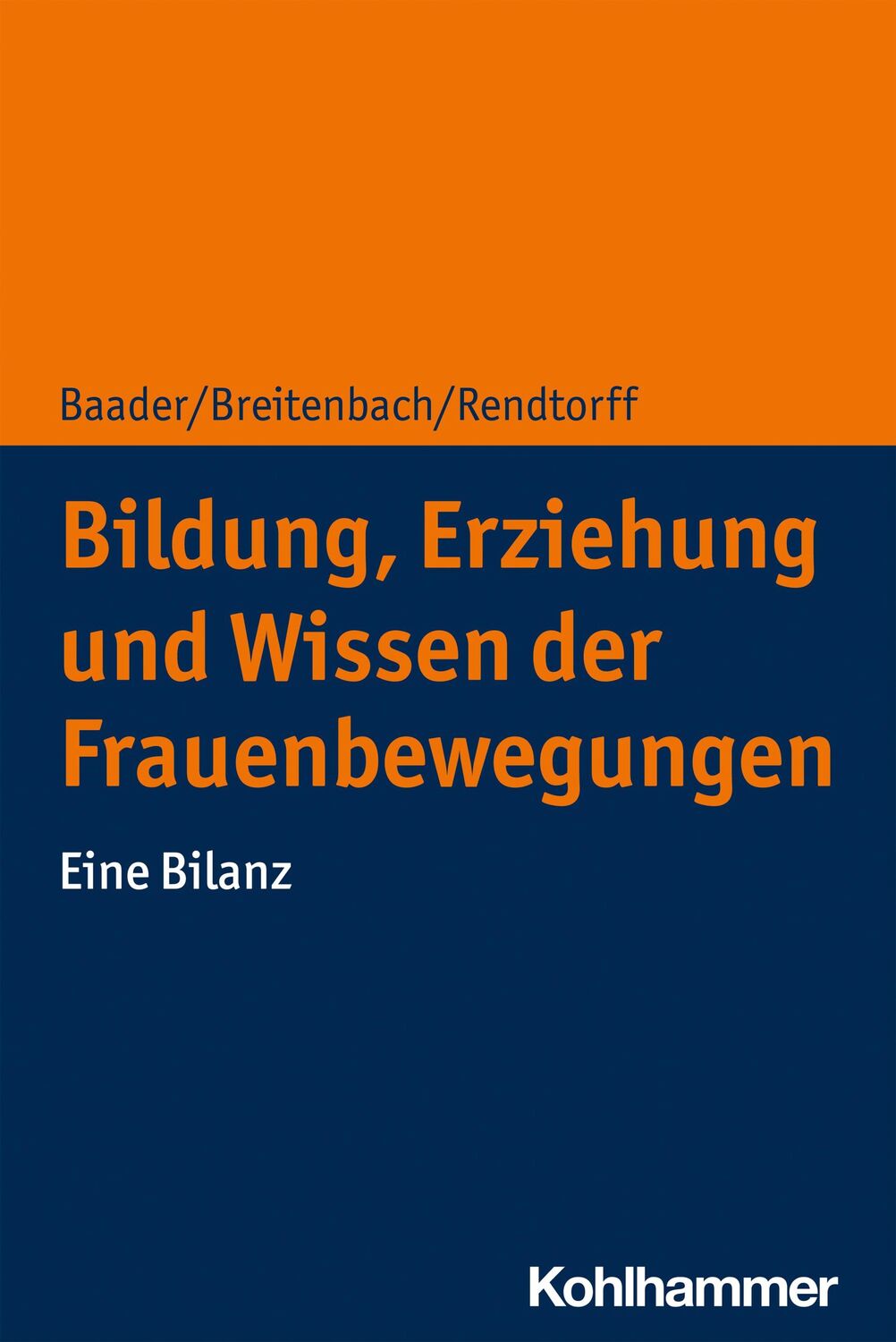 Baader/Breitenbach/Rendtorff

Bildung, Erziehung und Wissen der Frauenbewegungen

Eine Bilanz

Kohlhammer